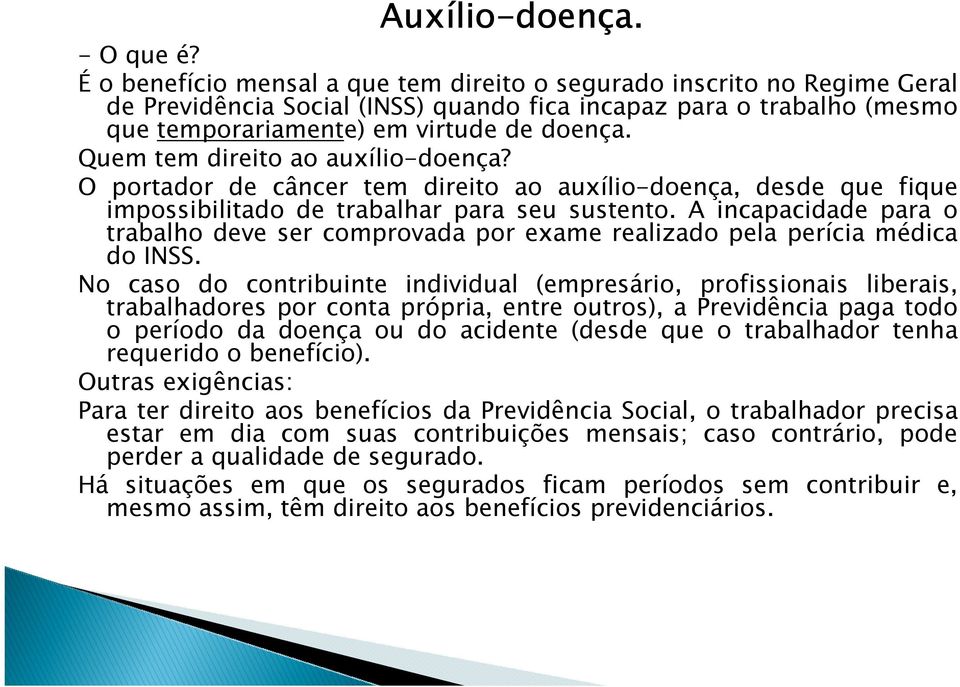 Auxílio-doença.

- O que é?

É o benefício mensal a que tem direito o segurado inscrito no Regime Geral de Previdência Social (INSS) quando fica incapaz para o trabalho (mesmo que temporariamente) em virtude de doença.

Quem tem direito ao auxílio-doença?

O portador de câncer tem direito ao auxílio-doença, desde que fique impossibilitado de trabalhar para seu sustento. A incapacidade para o trabalho deve ser comprovada por exame realizado pela perícia médica do INSS.

No caso do contribuinte individual (empresário, profissionais liberais, trabalhadores por conta própria, entre outros), a Previdência paga todo o período da doença ou do acidente (desde que o trabalhador tenha requerido o benefício).

Outras exigências:

Para ter direito aos benefícios da Previdência Social, o trabalhador precisa estar em dia com suas contribuições mensais; caso contrário, pode perder a qualidade de segurado.

Há situações em que os segurados ficam períodos sem contribuir e, mesmo assim, têm direito aos benefícios previdenciários.